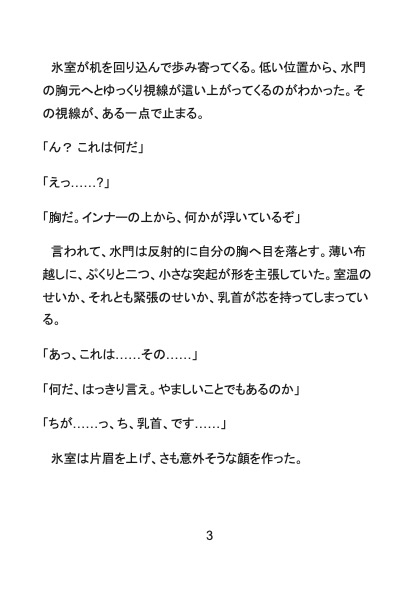 氷室が机を回り込んで歩み寄ってくる。低い位置から、水門の胸元へとゆっくり視線が這い上がってくるのがわかった。その視線が、ある一点で止まる。

「ん？ これは何だ」

「えっ……？」

「胸だ。インナーの上から、何かが浮いているぞ」

言われて、水門は反射的に自分の胸へ目を落とす。薄い布越しに、ぷくりと二つ、小さな突起が形を主張していた。室温のせいか、それとも緊張のせいか、乳首が芯を持ってしまっている。

「あっ、これは……その……」

「何だ、はっきり言え。やましいことでもあるのか」

「ちが……っ、ち、乳首、です……」

氷室は片眉を上げ、さも意外そうな顔を作った。

3